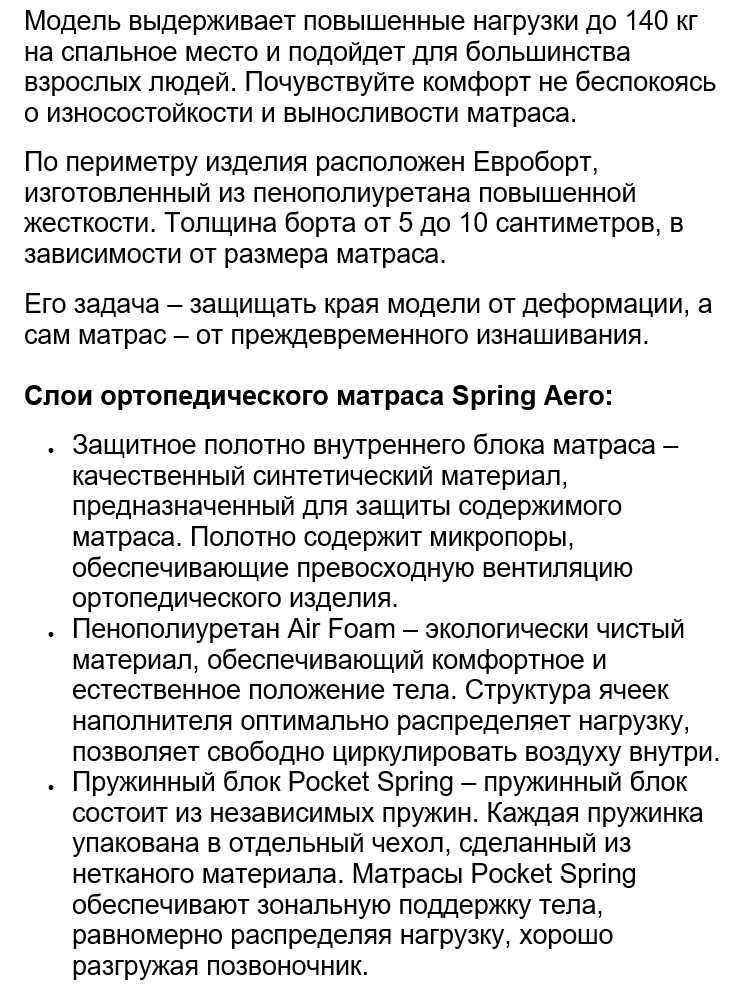 Модель выдерживает повышенные нагрузки до 140 кг на спальное место и подойдет для большинства взрослых людей. Почувствуйте комфорт не беспокоясь о износостойкости и выносливости матраса.

По периметру изделия расположен Евроборт, изготовленный из пенополиуретана повышенной жесткости. Толщина борта от 5 до 10 сантиметров, в зависимости от размера матраса.

Его задача – защищать края модели от деформации, а сам матрас – от преждевременного изнашивания.

Слои ортопедического матраса Spring Aero:

• Защитное полотно внутреннего блока матраса – качественный синтетический материал, предназначенный для защиты содержимого матраса. Полотно содержит микропоры, обеспечивающие превосходную вентиляцию ортопедического изделия.
• Пенополиуретан Air Foam – экологически чистый материал, обеспечивающий комфортное и естественное положение тела. Структура ячеек наполнителя оптимально распределяет нагрузку, позволяет свободно циркулировать воздуху внутри.
• Пружинный блок Pocket Spring – пружинный блок состоит из независимых пружин. Каждая пружинка упакована в отдельный чехол, сделанный из нетканого материала. Матрасы Pocket Spring обеспечивают зональную поддержку тела, равномерно распределяя нагрузку, хорошо разгружая позвоночник.